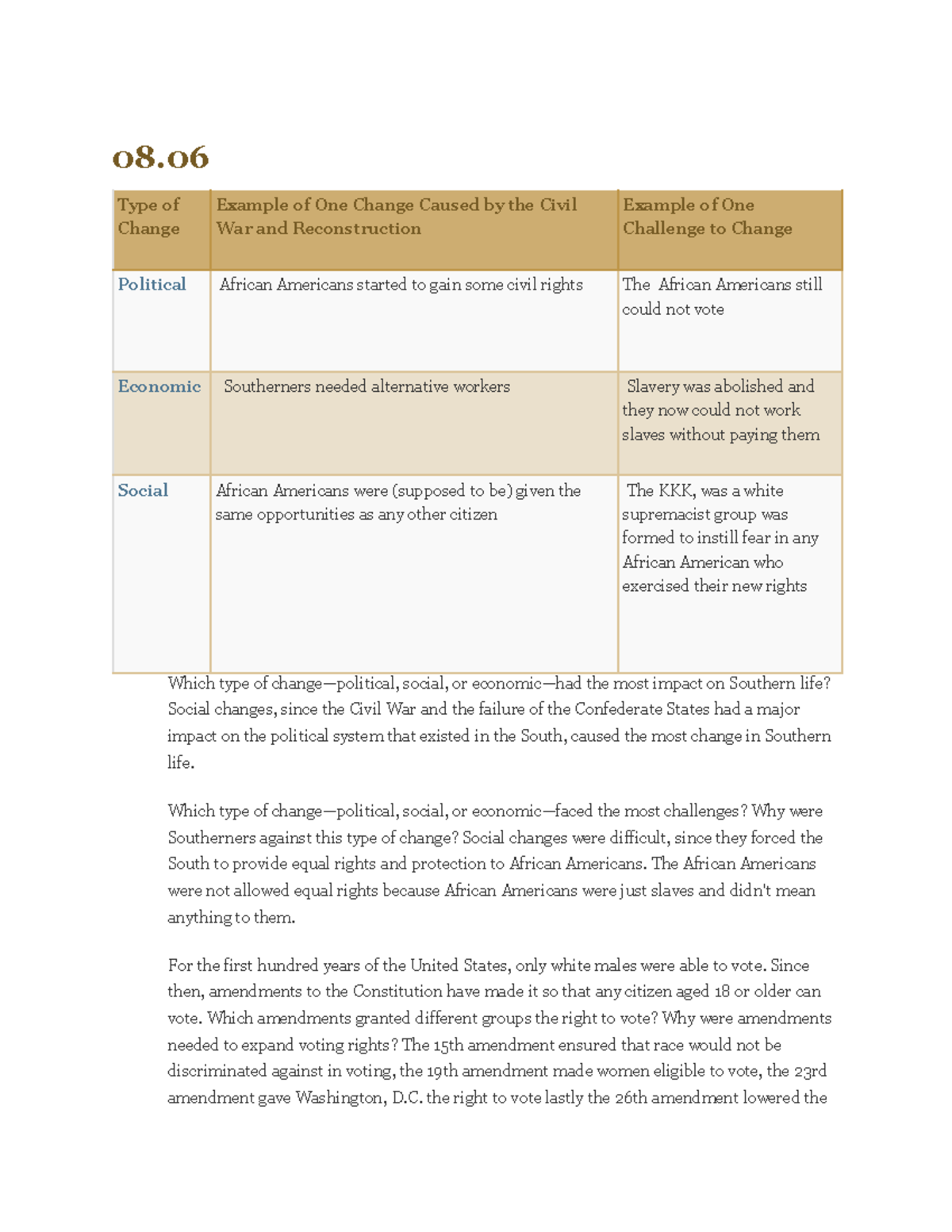 08.06

| Type of Change | Example of One Change Caused by the Civil War and Reconstruction | Example of One Challenge to Change |
|---|---|---|
| Political | African Americans started to gain some civil rights | The African Americans still could not vote |
| Economic | Southerners needed alternative workers | Slavery was abolished and they now could not work slaves without paying them |
| Social | African Americans were (supposed to be) given the same opportunities as any other citizen | The KKK, was a white supremacist group was formed to instill fear in any African American who exercised their new rights |

Which type of change—political, social, or economic—had the most impact on Southern life? Social changes, since the Civil War and the failure of the Confederate States had a major impact on the political system that existed in the South, caused the most change in Southern life.

Which type of change—political, social, or economic—faced the most challenges? Why were Southerners against this type of change? Social changes were difficult, since they forced the South to provide equal rights and protection to African Americans. The African Americans were not allowed equal rights because African Americans were just slaves and didn't mean anything to them.

For the first hundred years of the United States, only white males were able to vote. Since then, amendments to the Constitution have made it so that any citizen aged 18 or older can vote. Which amendments granted different groups the right to vote? Why were amendments needed to expand voting rights? The 15th amendment ensured that race would not be discriminated against in voting, the 19th amendment made women eligible to vote, the 23rd amendment gave Washington, D.C. the right to vote lastly the 26th amendment lowered the